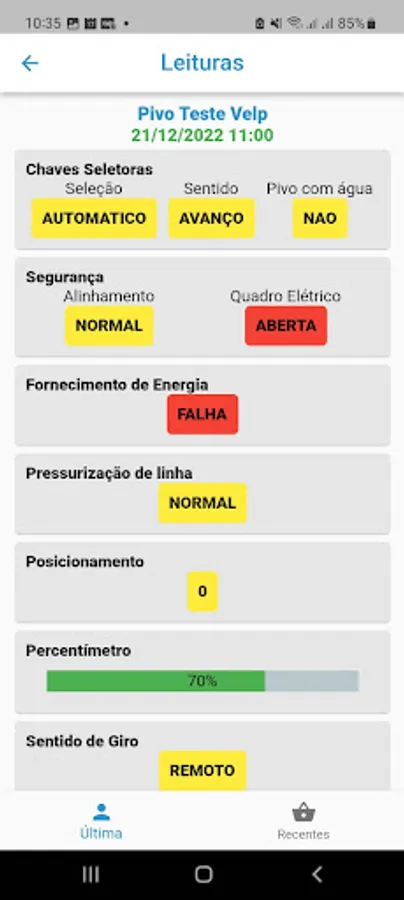 10:35 85%

Leituras

Pivo Teste Velp
21/12/2022 11:00

Chaves Seletoras
Seleção AUTOMATICO
Sentido AVANÇO
Pivo com água NAO

Segurança
Alinhamento NORMAL
Quadro Elétrico ABERTA

Fornecimento de Energia
FALHA

Pressurização de linha
NORMAL

Posicionamento
0

Percentímetro
70%

Sentido de Giro
REMOTO

Última
Recentes